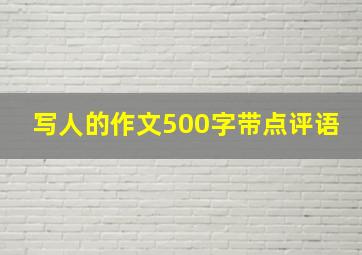 写人的作文500字带点评语